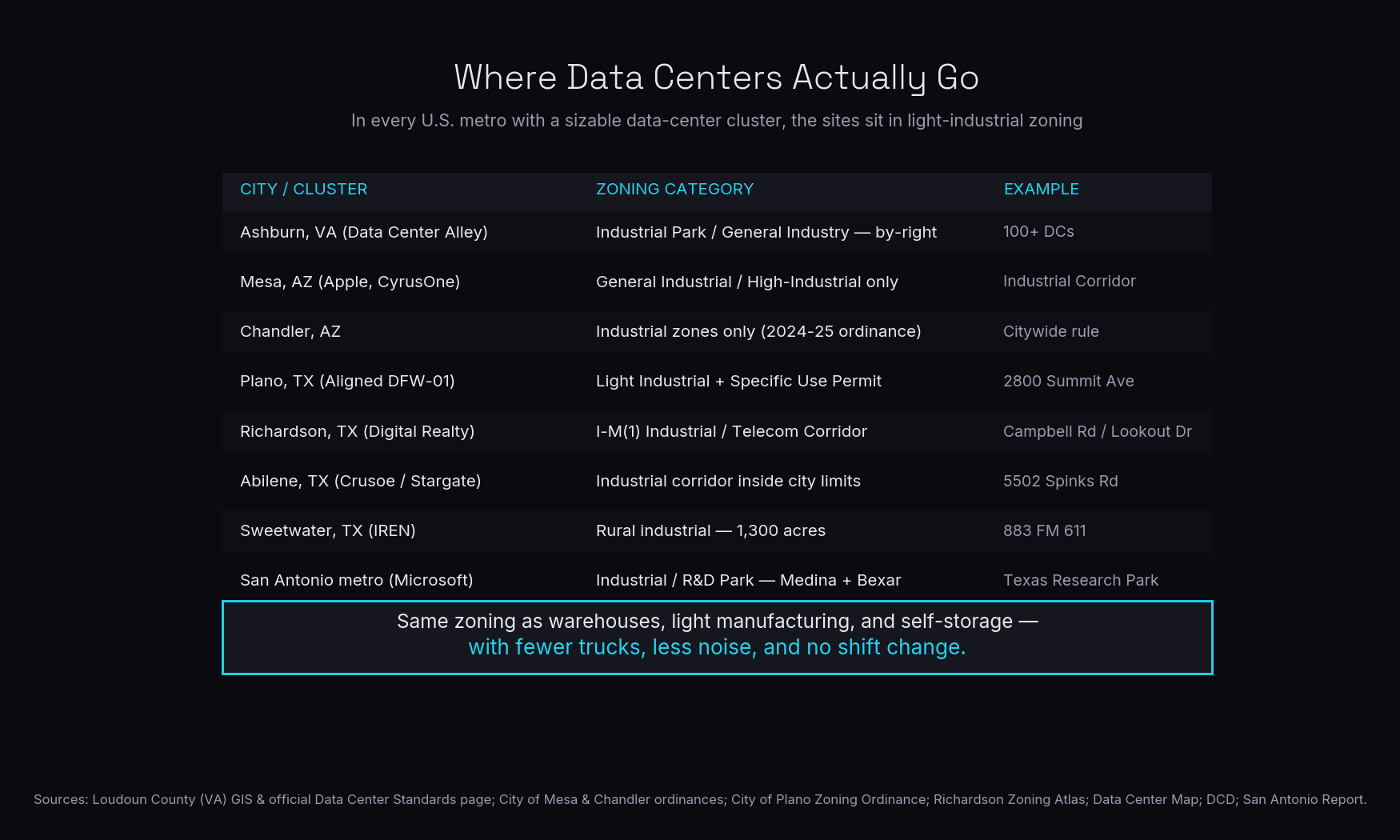 Where Data Centers Actually Go

In every U.S. metro with a sizable data-center cluster, the sites sit in light-industrial zoning

| CITY / CLUSTER | ZONING CATEGORY | EXAMPLE |
|---|---|---|
| Ashburn, VA (Data Center Alley) | Industrial Park / General Industry — by-right | 100+ DCs |
| Mesa, AZ (Apple, CyrusOne) | General Industrial / High-Industrial only | Industrial Corridor |
| Chandler, AZ | Industrial zones only (2024-25 ordinance) | Citywide rule |
| Plano, TX (Aligned DFW-01) | Light Industrial + Specific Use Permit | 2800 Summit Ave |
| Richardson, TX (Digital Realty) | I-M(1) Industrial / Telecom Corridor | Campbell Rd / Lookout Dr |
| Abilene, TX (Crusoe / Stargate) | Industrial corridor inside city limits | 5502 Spinks Rd |
| Sweetwater, TX (IREN) | Rural industrial — 1,300 acres | 883 FM 611 |
| San Antonio metro (Microsoft) | Industrial / R&D Park — Medina + Bexar | Texas Research Park |

Same zoning as warehouses, light manufacturing, and self-storage —
with fewer trucks, less noise, and no shift change.

Sources: Loudoun County (VA) GIS & official Data Center Standards page; City of Mesa & Chandler ordinances; City of Plano Zoning Ordinance; Richardson Zoning Atlas; Data Center Map; DCD; San Antonio Report.